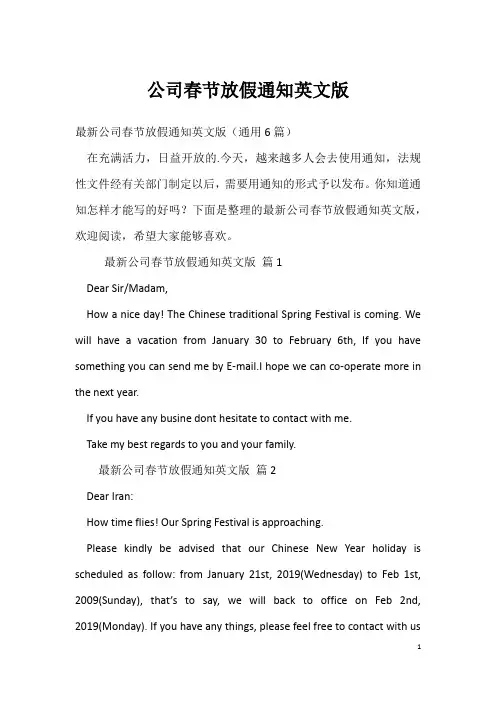 公司春节放假通知英文版

最新公司春节放假通知英文版（通用6篇）

在充满活力，日益开放的.今天，越来越多人会去使用通知，法规性文件经有关部门制定以后，需要用通知的形式予以发布。你知道通知怎样才能写的好吗？下面是整理的最新公司春节放假通知英文版，欢迎阅读，希望大家能够喜欢。

最新公司春节放假通知英文版 篇1

Dear Sir/Madam,

How a nice day! The Chinese traditional Spring Festival is coming. We will have a vacation from January 30 to February 6th, If you have something you can send me by E-mail.I hope we can co-operate more in the next year.

If you have any busine dont hesitate to contact with me.

Take my best regards to you and your family.

最新公司春节放假通知英文版 篇2

Dear Iran:

How time flies! Our Spring Festival is approaching.

Please kindly be advised that our Chinese New Year holiday is scheduled as follow: from January 21st, 2019(Wednesday) to Feb 1st, 2009(Sunday), that's to say, we will back to office on Feb 2nd, 2019(Monday). If you have any things, please feel free to contact with us

1